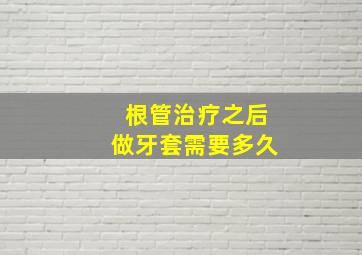 根管治疗之后
做牙套需要多久